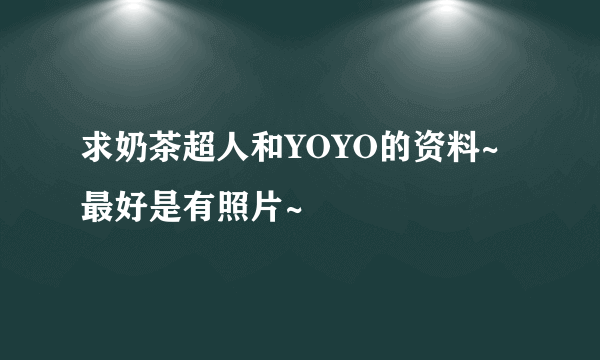 求奶茶超人和YOYO的资料~最好是有照片~